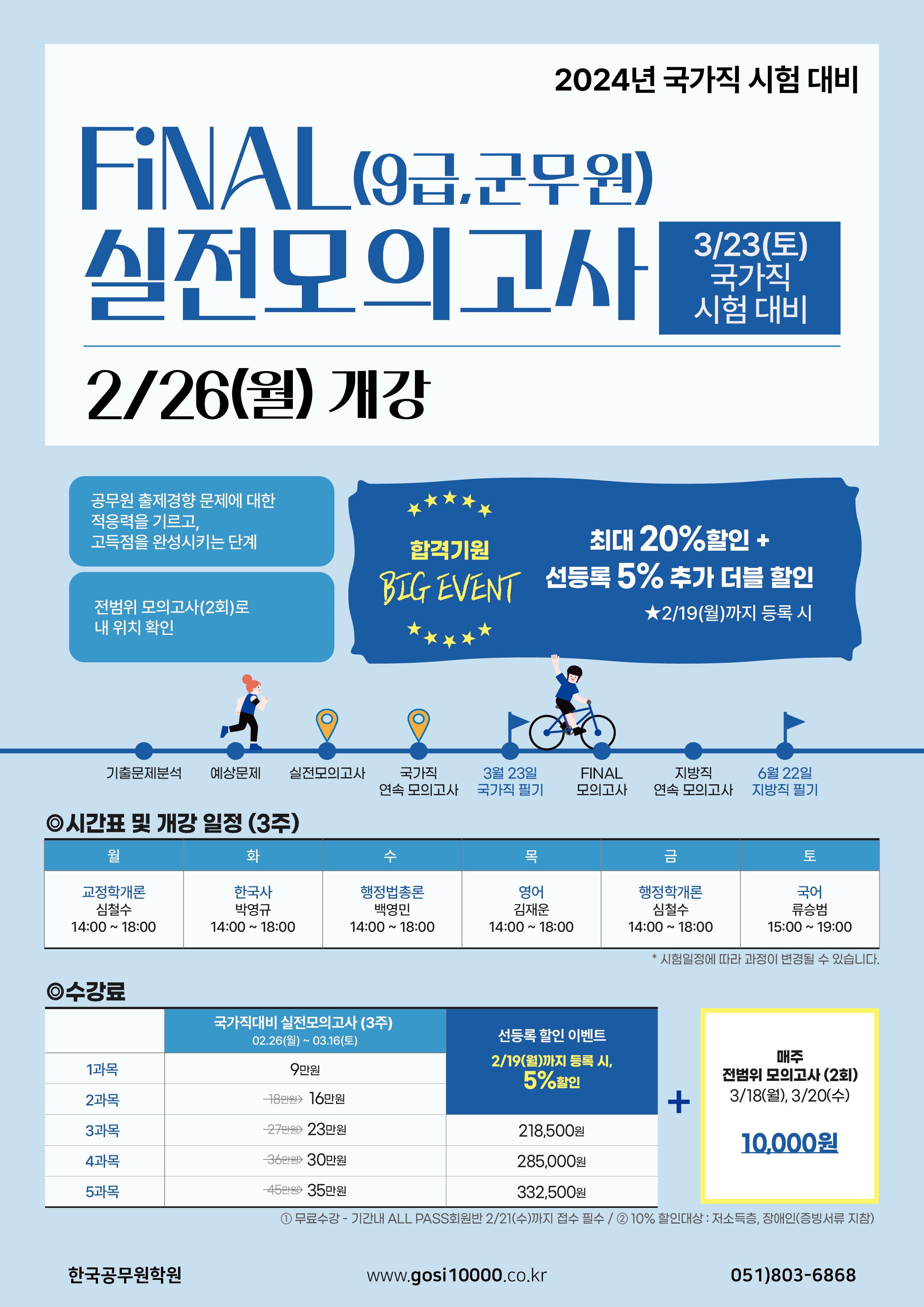 2024년 국가직 시험 대비

FiNAL(9급,군무원)
실전모의고사

3/23(토) 국가직 시험 대비

2/26(월) 개강

공무원 출제경향 문제에 대한 적응력을 기르고, 고득점을 완성시키는 단계

전범위 모의고사(2회)로 내 위치 확인

합격기원 BIG EVENT

최대 20%할인 + 선등록 5% 추가 더블 할인
★2/19(월)까지 등록 시

기출문제분석 예상문제 실전모의고사 국가직 연속 모의고사 3월 23일 국가직 필기 FINAL 모의고사 지방직 연속 모의고사 6월 22일 지방직 필기

◎시간표 및 개강 일정 (3주)

| 월 | 화 | 수 | 목 | 금 | 토 |
|---|---|---|---|---|---|
| 교정학개론 심철수 14:00 ~ 18:00 | 한국사 박영규 14:00 ~ 18:00 | 행정법총론 백영민 14:00 ~ 18:00 | 영어 김재운 14:00 ~ 18:00 | 행정학개론 심철수 14:00 ~ 18:00 | 국어 류승범 15:00 ~ 19:00 |

* 시험일정에 따라 과정이 변경될 수 있습니다.

◎수강료

| | 국가직대비 실전모의고사 (3주) 02.26(월) ~ 03.16(토) | 선등록 할인 이벤트 2/19(월)까지 등록 시, 5%할인 |
|---|---|---|
| 1과목 | 9만원 | |
| 2과목 | 18만원 16만원 | |
| 3과목 | 27만원 23만원 | 218,500원 |
| 4과목 | 36만원 30만원 | 285,000원 |
| 5과목 | 45만원 35만원 | 332,500원 |

+

매주 전범위 모의고사 (2회) 3/18(월), 3/20(수)
10,000원

① 무료수강 - 기간내 ALL PASS회원반 2/21(수)까지 접수 필수 / ② 10% 할인대상 : 저소득층, 장애인(증빙서류 지참)

한국공무원학원 www.gosi10000.co.kr 051)803-6868